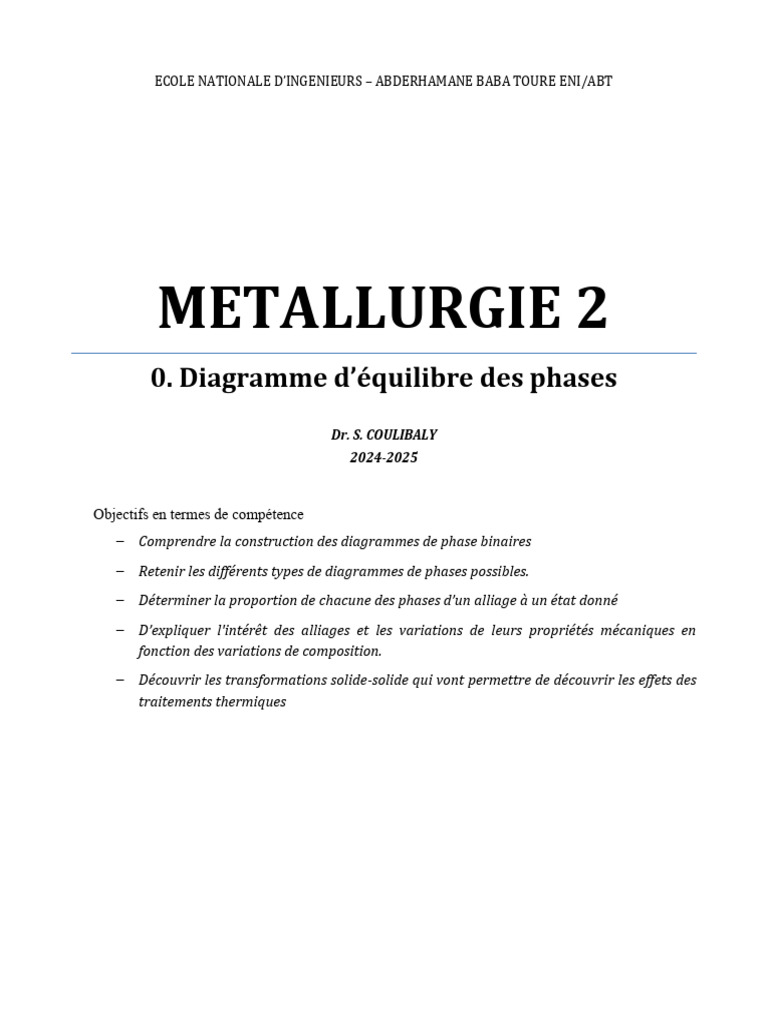 ECOLE NATIONALE D'INGENIEURS – ABDERHAMANE BABA TOURE ENI/ABT

METALLURGIE 2

0. Diagramme d'équilibre des phases

Dr. S. COULIBALY
2024-2025

Objectifs en termes de compétence

– Comprendre la construction des diagrammes de phase binaires

– Retenir les différents types de diagrammes de phases possibles.

– Déterminer la proportion de chacune des phases d'un alliage à un état donné

– D'expliquer l'intérêt des alliages et les variations de leurs propriétés mécaniques en fonction des variations de composition.

– Découvrir les transformations solide-solide qui vont permettre de découvrir les effets des traitements thermiques